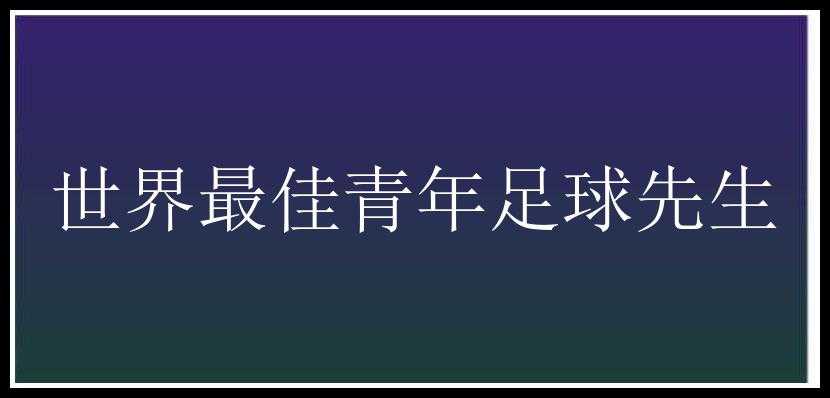 世界最佳青年足球先生